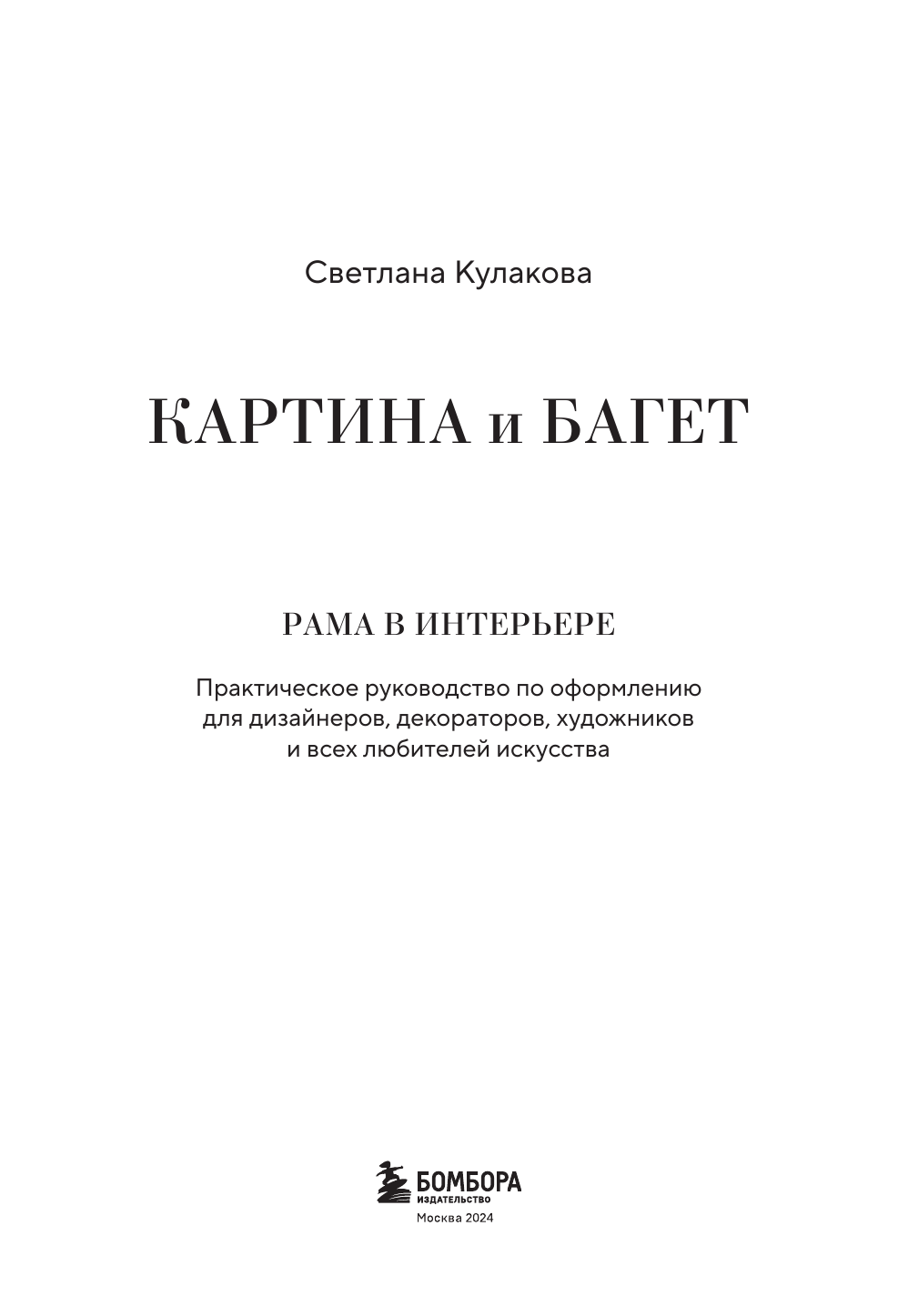 Светлана Кулакова

КАРТИНА и БАГЕТ

РАМА В ИНТЕРЬЕРЕ

Практическое руководство по оформлению для дизайнеров, декораторов, художников и всех любителей искусства

БОМБОРА
ИЗДАТЕЛЬСТВО

Москва 2024